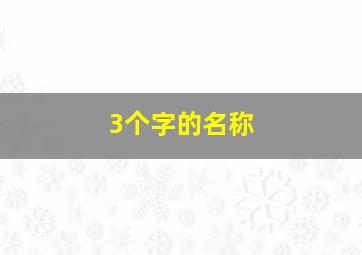 3个字的名称